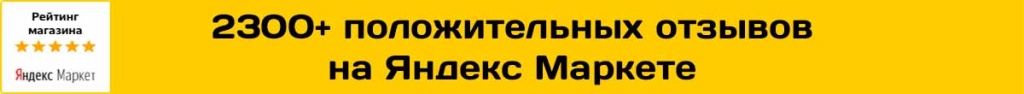 Рейтинг магазина
★★★★★
Яндекс Маркет

2300+ положительных отзывов на Яндекс Маркете